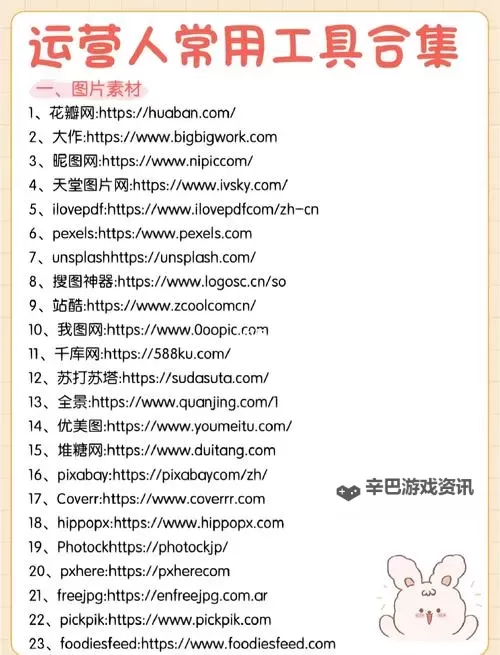 运营人常用工具合集

一、图片素材

1、花瓣网:https://huaban.com/
2、大作:https://www.bigbigwork.com
3、昵图网:https://www.nipiccom/
4、天堂图片网:https://www.ivsky.com/
5、ilovepdf:https://www.ilovepdfcom/zh-cn
6、pexels:https:/www.pexels.com
7、unsplashhttps://unsplash.com/
8、搜图神器:https://www.logosc.cn/so
9、站酷:https://www.zcoolcomcn/
10、我图网:https://www.0oopic.com
11、千库网:https://588ku.com/
12、苏打苏塔:https://sudasuta.com/
13、全景:https://www.quanjing.com/1
14、优美图:https://www.youmeitu.com/
15、堆糖网:https://www.duitang.com
16、pixabay:https://pixabaycom/zh/
17、Coverr:https://www.coverrr.com
18、hippopx:https://www.hippopx.com
19、Photockhttps://photockjp/
20、pxhere:https://pxherecom
21、freejpg:https://enfreejpg.com.ar
22、pickpik:https://www.pickpik.com
23、foodiesfeed:https://www.foodiesfeed.com

辛巴游戏资讯